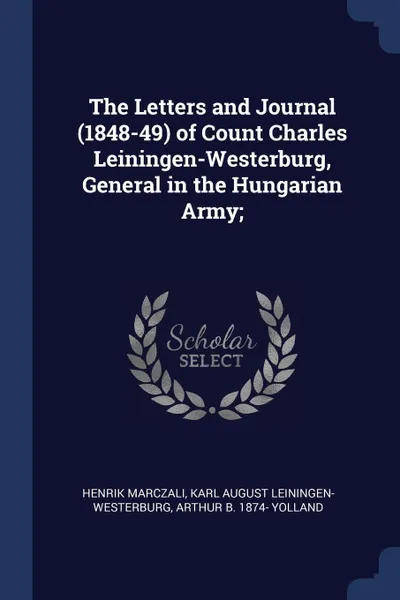 The Letters and Journal (1848-49) of Count Charles Leiningen-Westerburg, General in the Hungarian Army;

Scholar
SELECT

HENRIK MARCZALI, KARL AUGUST LEININGEN-WESTERBURG, ARTHUR B. 1874- YOLLAND